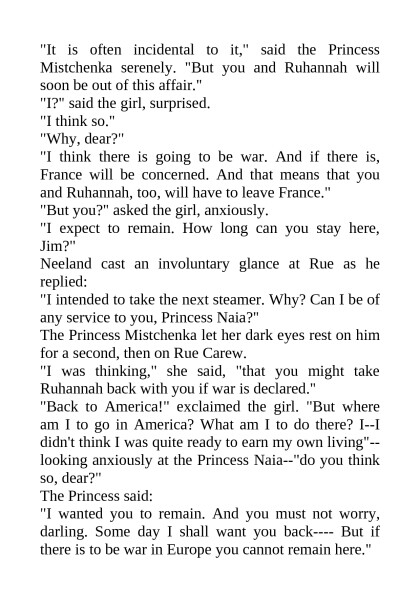 "It is often incidental to it," said the Princess Mistchenka serenely. "But you and Ruhannah will soon be out of this affair."

"I?" said the girl, surprised.

"I think so."

"Why, dear?"

"I think there is going to be war. And if there is, France will be concerned. And that means that you and Ruhannah, too, will have to leave France."

"But you?" asked the girl, anxiously.

"I expect to remain. How long can you stay here, Jim?"

Neeland cast an involuntary glance at Rue as he replied:

"I intended to take the next steamer. Why? Can I be of any service to you, Princess Naia?"

The Princess Mistchenka let her dark eyes rest on him for a second, then on Rue Carew.

"I was thinking," she said, "that you might take Ruhannah back with you if war is declared."

"Back to America!" exclaimed the girl. "But where am I to go in America? What am I to do there? I--I didn't think I was quite ready to earn my own living"--looking anxiously at the Princess Naia--"do you think so, dear?"

The Princess said:

"I wanted you to remain. And you must not worry, darling. Some day I shall want you back---- But if there is to be war in Europe you cannot remain here."